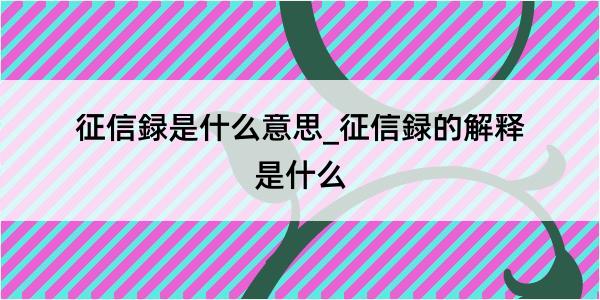 征信録是什么意思_征信録的解释是什么